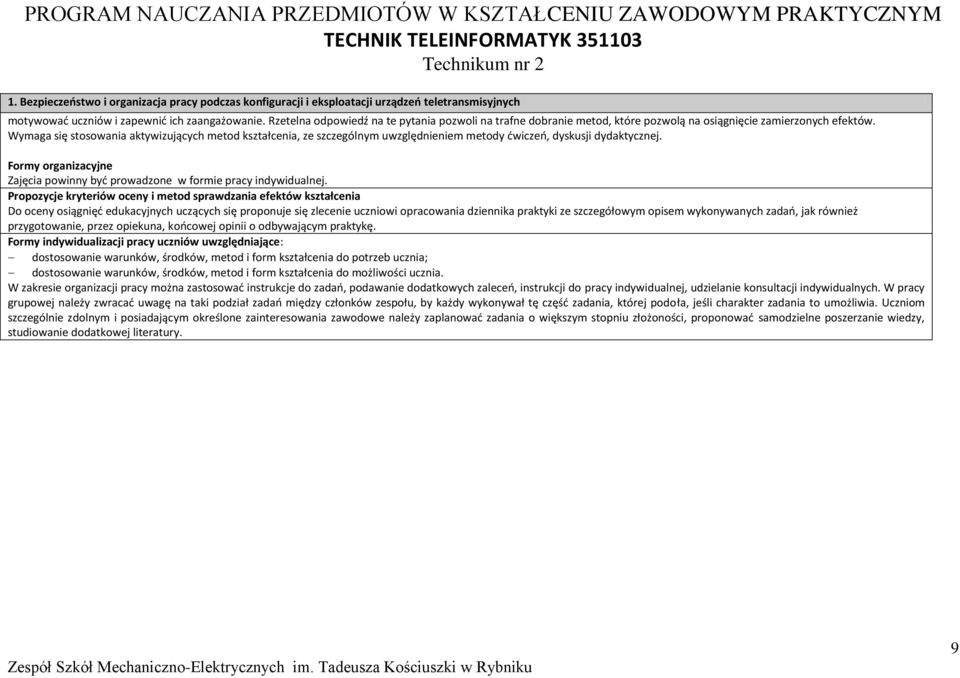 PROGRAM NAUCZANIA PRZEDMIOTÓW W KSZTAŁCENIU ZAWODOWYM PRAKTYCZNYM
TECHNIK TELEINFORMATYK 351103
Technikum nr 2

1. Bezpieczeństwo i organizacja pracy podczas konfiguracji i eksploatacji urządzeń teletransmisyjnych

motywować uczniów i zapewnić ich zaangażowanie. Rzetelna odpowiedź na te pytania pozwoli na trafne dobranie metod, które pozwolą na osiągnięcie zamierzonych efektów. Wymaga się stosowania aktywizujących metod kształcenia, ze szczególnym uwzględnieniem metody ćwiczeń, dyskusji dydaktycznej.

Formy organizacyjne
Zajęcia powinny być prowadzone w formie pracy indywidualnej.

Propozycje kryteriów oceny i metod sprawdzania efektów kształcenia
Do oceny osiągnięć edukacyjnych uczących się proponuje się zlecenie uczniowi opracowania dziennika praktyki ze szczegółowym opisem wykonywanych zadań, jak również przygotowanie, przez opiekuna, końcowej opinii o odbywającym praktykę.

Formy indywidualizacji pracy uczniów uwzględniające:
– dostosowanie warunków, środków, metod i form kształcenia do potrzeb ucznia;
– dostosowanie warunków, środków, metod i form kształcenia do możliwości ucznia.
W zakresie organizacji pracy można zastosować instrukcje do zadań, podawanie dodatkowych zaleceń, instrukcji do pracy indywidualnej, udzielanie konsultacji indywidualnych. W pracy grupowej należy zwracać uwagę na taki podział zadań między członków zespołu, by każdy wykonywał tę część zadania, której podoła, jeśli charakter zadania to umożliwia. Uczniom szczególnie zdolnym i posiadającym określone zainteresowania zawodowe należy zaplanować zadania o większym stopniu złożoności, proponować samodzielne poszerzanie wiedzy, studiowanie dodatkowej literatury.

Zespół Szkół Mechaniczno-Elektrycznych im. Tadeusza Kościuszki w Rybniku
9